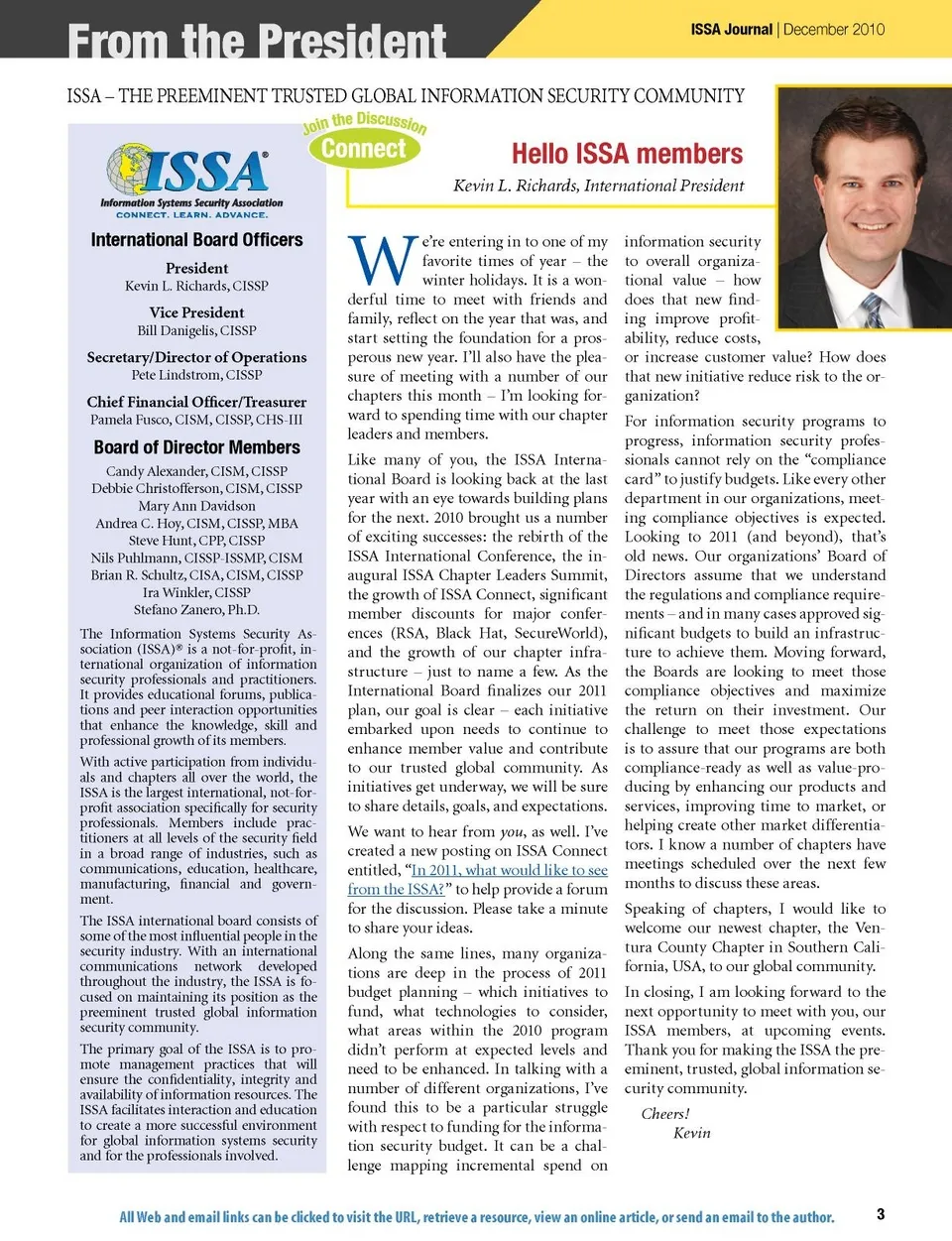 From the President

ISSA Journal | December 2010

ISSA – THE PREEMINENT TRUSTED GLOBAL INFORMATION SECURITY COMMUNITY

ISSA®
Information Systems Security Association
CONNECT. LEARN. ADVANCE.

International Board Officers

President
Kevin L. Richards, CISSP

Vice President
Bill Danigelis, CISSP

Secretary/Director of Operations
Pete Lindstrom, CISSP

Chief Financial Officer/Treasurer
Pamela Fusco, CISM, CISSP, CHS-III

Board of Director Members
Candy Alexander, CISM, CISSP
Debbie Christofferson, CISM, CISSP
Mary Ann Davidson
Andrea C. Hoy, CISM, CISSP, MBA
Steve Hunt, CPP, CISSP
Nils Puhlmann, CISSP-ISSMP, CISM
Brian R. Schultz, CISA, CISM, CISSP
Ira Winkler, CISSP
Stefano Zanero, Ph.D.

The Information Systems Security Association (ISSA)® is a not-for-profit, international organization of information security professionals and practitioners. It provides educational forums, publications and peer interaction opportunities that enhance the knowledge, skill and professional growth of its members.

With active participation from individuals and chapters all over the world, the ISSA is the largest international, not-for-profit association specifically for security professionals. Members include practitioners at all levels of the security field in a broad range of industries, such as communications, education, healthcare, manufacturing, financial and government.

The ISSA international board consists of some of the most influential people in the security industry. With an international communications network developed throughout the industry, the ISSA is focused on maintaining its position as the preeminent trusted global information security community.

The primary goal of the ISSA is to promote management practices that will ensure the confidentiality, integrity and availability of information resources. The ISSA facilitates interaction and education to create a more successful environment for global information systems security and for the professionals involved.

Join the Discussion
Connect

Hello ISSA members
Kevin L. Richards, International President

We're entering in to one of my favorite times of year – the winter holidays. It is a wonderful time to meet with friends and family, reflect on the year that was, and start setting the foundation for a prosperous new year. I'll also have the pleasure of meeting with a number of our chapters this month – I'm looking forward to spending time with our chapter leaders and members.

Like many of you, the ISSA International Board is looking back at the last year with an eye towards building plans for the next. 2010 brought us a number of exciting successes: the rebirth of the ISSA International Conference, the inaugural ISSA Chapter Leaders Summit, the growth of ISSA Connect, significant member discounts for major conferences (RSA, Black Hat, SecureWorld), and the growth of our chapter infrastructure – just to name a few. As the International Board finalizes our 2011 plan, our goal is clear – each initiative embarked upon needs to continue to enhance member value and contribute to our trusted global community. As initiatives get underway, we will be sure to share details, goals, and expectations.

We want to hear from you, as well. I've created a new posting on ISSA Connect entitled, "In 2011, what would like to see from the ISSA?" to help provide a forum for the discussion. Please take a minute to share your ideas.

Along the same lines, many organizations are deep in the process of 2011 budget planning – which initiatives to fund, what technologies to consider, what areas within the 2010 program didn't perform at expected levels and need to be enhanced. In talking with a number of different organizations, I've found this to be a particular struggle with respect to funding for the information security budget. It can be a challenge mapping incremental spend on information security to overall organizational value – how does that new finding improve profitability, reduce costs, or increase customer value? How does that new initiative reduce risk to the organization?

For information security programs to progress, information security professionals cannot rely on the "compliance card" to justify budgets. Like every other department in our organizations, meeting compliance objectives is expected. Looking to 2011 (and beyond), that's old news. Our organizations' Board of Directors assume that we understand the regulations and compliance requirements – and in many cases approved significant budgets to build an infrastructure to achieve them. Moving forward, the Boards are looking to meet those compliance objectives and maximize the return on their investment. Our challenge to meet those expectations is to assure that our programs are both compliance-ready as well as value-producing by enhancing our products and services, improving time to market, or helping create other market differentiators. I know a number of chapters have meetings scheduled over the next few months to discuss these areas.

Speaking of chapters, I would like to welcome our newest chapter, the Ventura County Chapter in Southern California, USA, to our global community.

In closing, I am looking forward to the next opportunity to meet with you, our ISSA members, at upcoming events. Thank you for making the ISSA the preeminent, trusted, global information security community.

Cheers!
Kevin

All Web and email links can be clicked to visit the URL, retrieve a resource, view an online article, or send an email to the author.

3